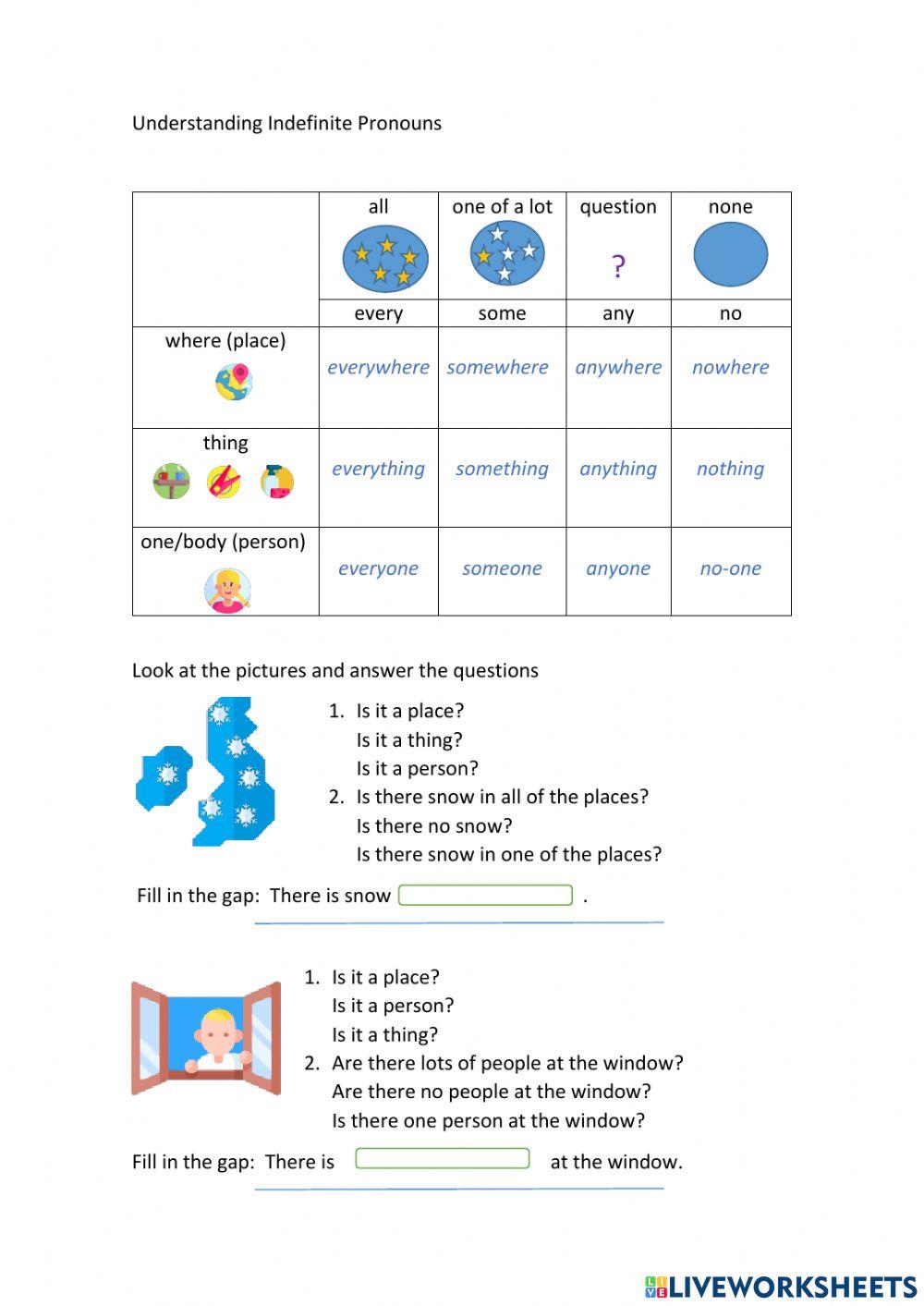 Understanding Indefinite Pronouns

| | all | one of a lot | question ? | none |
|---|---|---|---|---|
| | every | some | any | no |
| where (place) | everywhere | somewhere | anywhere | nowhere |
| thing | everything | something | anything | nothing |
| one/body (person) | everyone | someone | anyone | no-one |

Look at the pictures and answer the questions

1. Is it a place?
Is it a thing?
Is it a person?
2. Is there snow in all of the places?
Is there no snow?
Is there snow in one of the places?

Fill in the gap: There is snow .

1. Is it a place?
Is it a person?
Is it a thing?
2. Are there lots of people at the window?
Are there no people at the window?
Is there one person at the window?

Fill in the gap: There is at the window.

LIVEWORKSHEETS